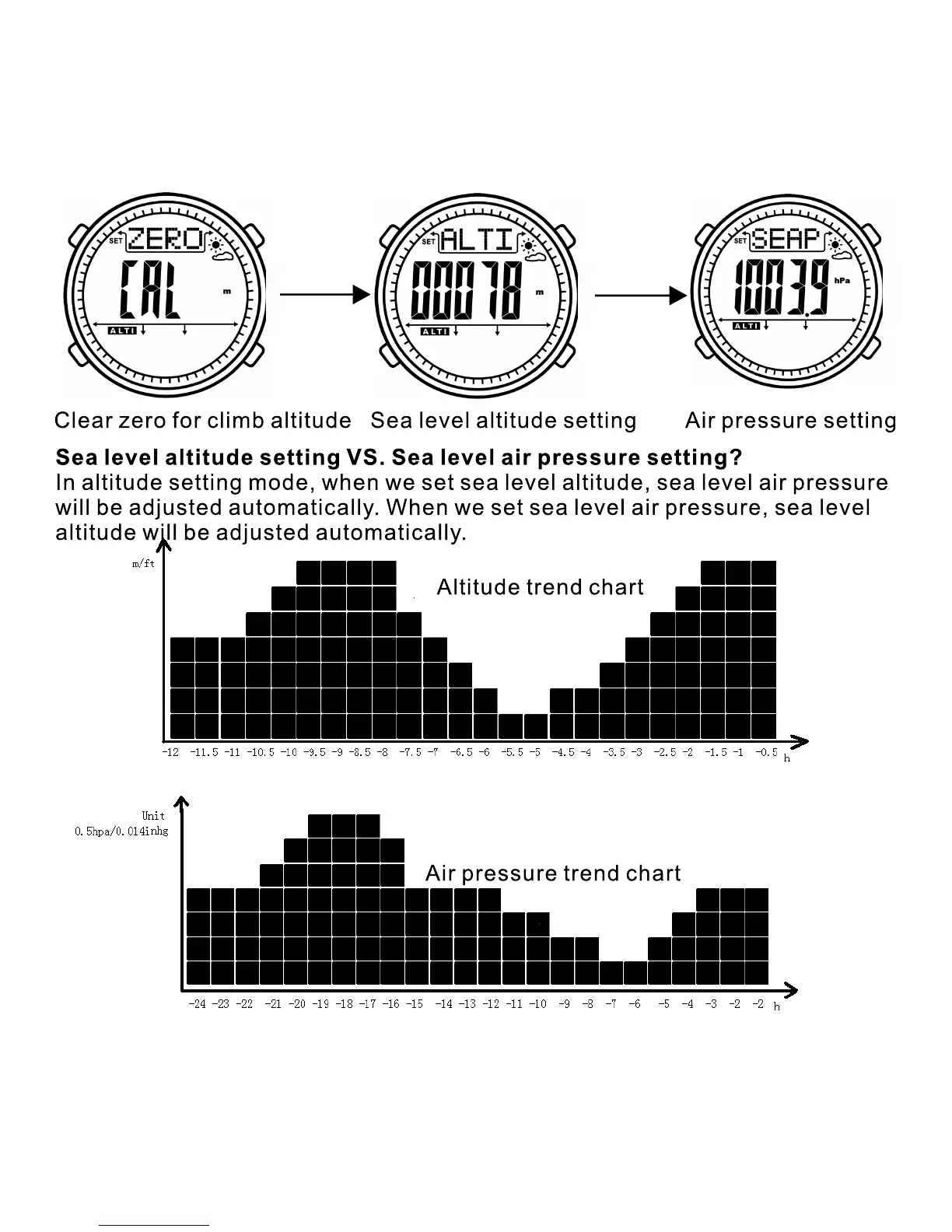 SET ZERO
CAL
m
ALTI

SET ALTI
00078
m
ALTI

SET SEAP
1003.9
hPa
ALTI

Clear zero for climb altitude Sea level altitude setting Air pressure setting

**Sea level altitude setting VS. Sea level air pressure setting?**
In altitude setting mode, when we set sea level altitude, sea level air pressure will be adjusted automatically. When we set sea level air pressure, sea level altitude will be adjusted automatically.

m/ft
Altitude trend chart
-12 -11.5 -11 -10.5 -10 -9.5 -9 -8.5 -8 -7.5 -7 -6.5 -6 -5.5 -5 -4.5 -4 -3.5 -3 -2.5 -2 -1.5 -1 -0.5 h

Unit
0.5hpa/0.014inhg
Air pressure trend chart
-24 -23 -22 -21 -20 -19 -18 -17 -16 -15 -14 -13 -12 -11 -10 -9 -8 -7 -6 -5 -4 -3 -2 -2 h